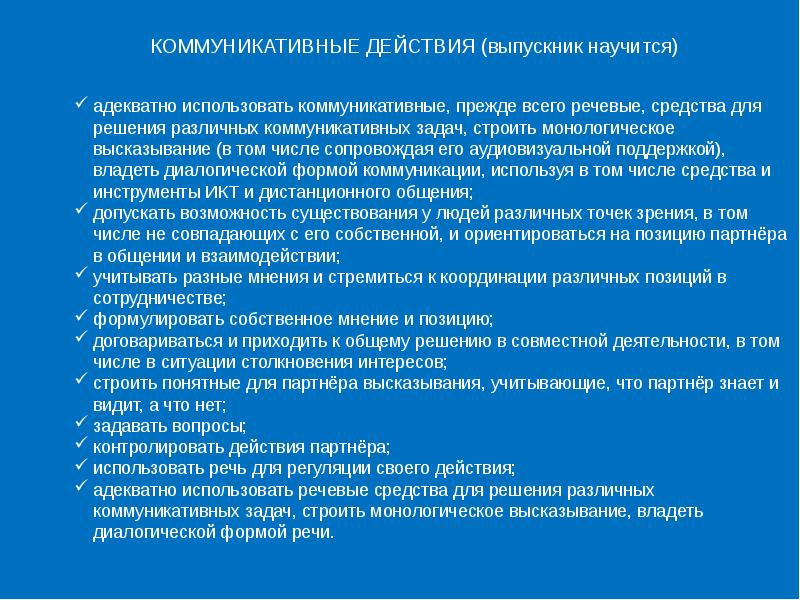 КОММУНИКАТИВНЫЕ ДЕЙСТВИЯ (выпускник научится)

✓ адекватно использовать коммуникативные, прежде всего речевые, средства для решения различных коммуникативных задач, строить монологическое высказывание (в том числе сопровождая его аудиовизуальной поддержкой), владеть диалогической формой коммуникации, используя в том числе средства и инструменты ИКТ и дистанционного общения;
✓ допускать возможность существования у людей различных точек зрения, в том числе не совпадающих с его собственной, и ориентироваться на позицию партнёра в общении и взаимодействии;
✓ учитывать разные мнения и стремиться к координации различных позиций в сотрудничестве;
✓ формулировать собственное мнение и позицию;
✓ договариваться и приходить к общему решению в совместной деятельности, в том числе в ситуации столкновения интересов;
✓ строить понятные для партнёра высказывания, учитывающие, что партнёр знает и видит, а что нет;
✓ задавать вопросы;
✓ контролировать действия партнёра;
✓ использовать речь для регуляции своего действия;
✓ адекватно использовать речевые средства для решения различных коммуникативных задач, строить монологическое высказывание, владеть диалогической формой речи.